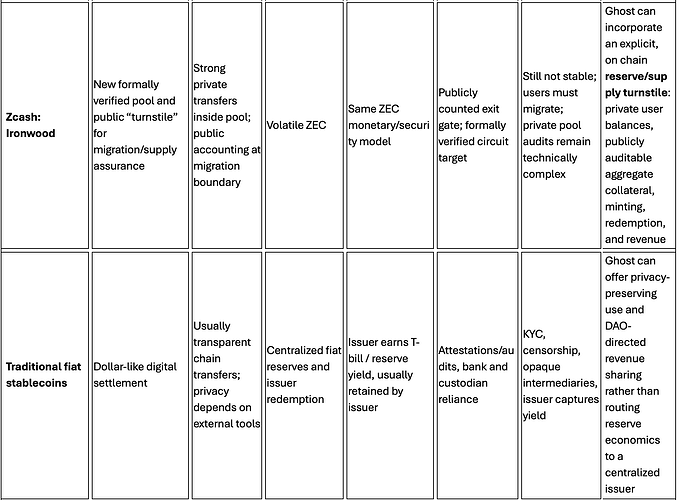 | Zcash: Ironwood | New formally verified pool and public "turnstile" for migration/supply assurance | Strong private transfers inside pool; public accounting at migration boundary | Volatile ZEC | Same ZEC monetary/security model | Publicly counted exit gate; formally verified circuit target | Still not stable; users must migrate; private pool audits remain technically complex | Ghost can incorporate an explicit, on chain reserve/supply turnstile: private user balances, publicly auditable aggregate collateral, minting, redemption, and revenue |
|---|---|---|---|---|---|---|---|
| Traditional fiat stablecoins | Dollar-like digital settlement | Usually transparent chain transfers; privacy depends on external tools | Centralized fiat reserves and issuer redemption | Issuer earns T-bill / reserve yield, usually retained by issuer | Attestations/audits, bank and custodian reliance | KYC, censorship, opaque intermediaries, issuer captures yield | Ghost can offer privacy-preserving use and DAO-directed revenue sharing rather than routing reserve economics to a centralized issuer |